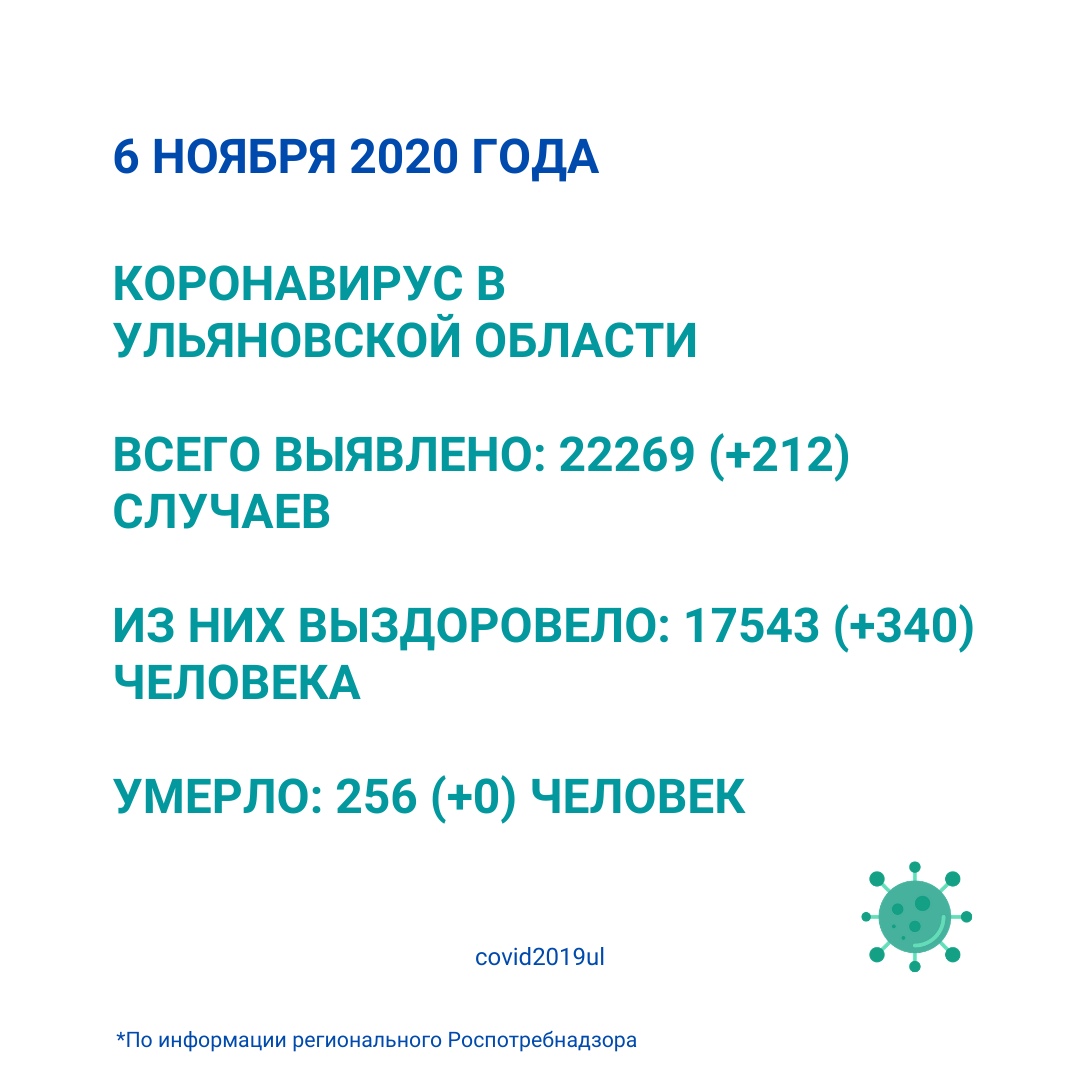 6 НОЯБРЯ 2020 ГОДА

КОРОНАВИРУС В УЛЬЯНОВСКОЙ ОБЛАСТИ

ВСЕГО ВЫЯВЛЕНО: 22269 (+212) СЛУЧАЕВ

ИЗ НИХ ВЫЗДОРОВЕЛО: 17543 (+340) ЧЕЛОВЕКА

УМЕРЛО: 256 (+0) ЧЕЛОВЕК

covid2019ul

*По информации регионального Роспотребнадзора